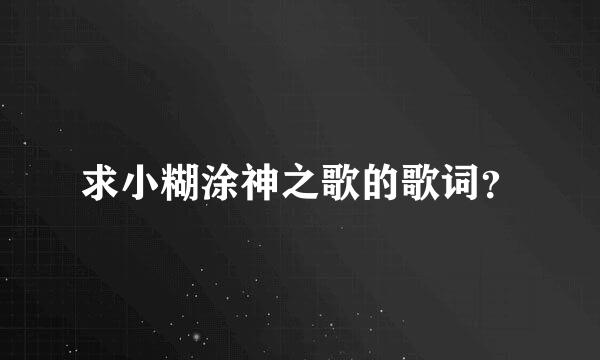 求小糊涂神之歌的歌词?